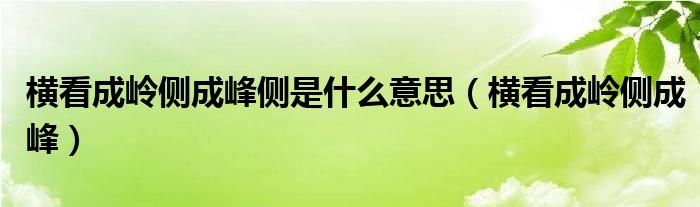 横看成岭侧成峰侧是什么意思（横看成岭侧成峰）